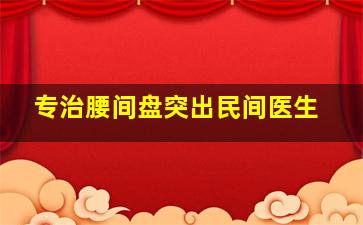 专治腰间盘突出民间医生